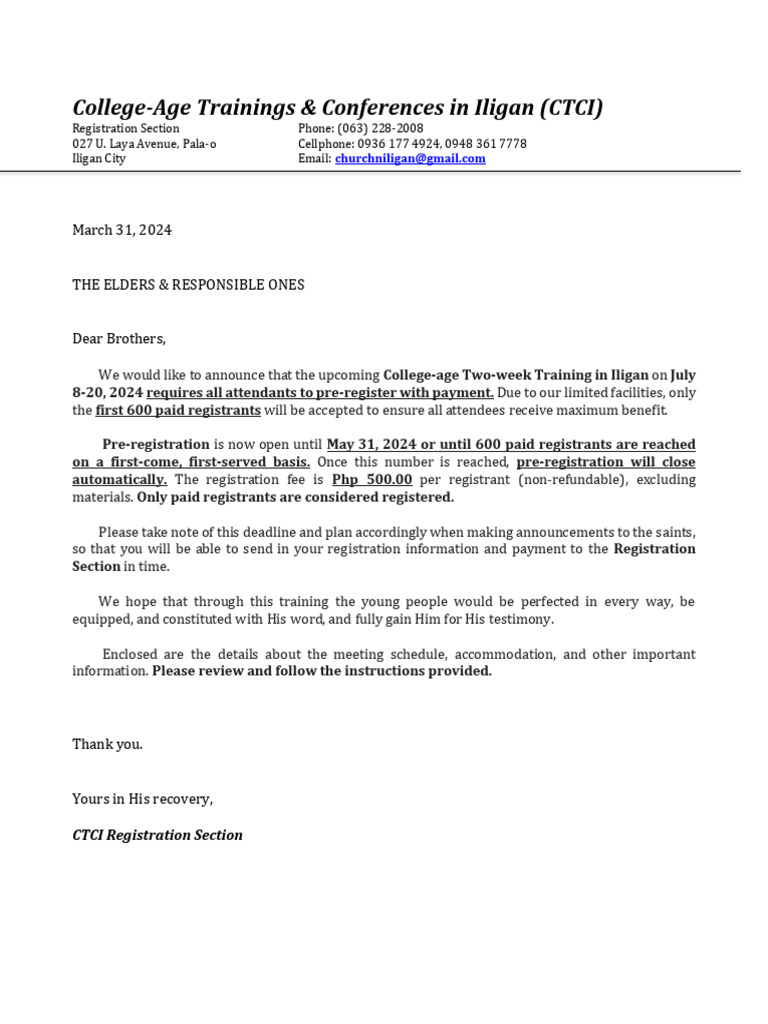 College-Age Trainings & Conferences in Iligan (CTCI)

Registration Section
027 U. Laya Avenue, Pala-o
Iligan City

Phone: (063) 228-2008
Cellphone: 0936 177 4924, 0948 361 7778
Email: churchniligan@gmail.com

March 31, 2024

THE ELDERS & RESPONSIBLE ONES

Dear Brothers,

We would like to announce that the upcoming College-age Two-week Training in Iligan on July 8-20, 2024 requires all attendants to pre-register with payment. Due to our limited facilities, only the first 600 paid registrants will be accepted to ensure all attendees receive maximum benefit.

Pre-registration is now open until May 31, 2024 or until 600 paid registrants are reached on a first-come, first-served basis. Once this number is reached, pre-registration will close automatically. The registration fee is Php 500.00 per registrant (non-refundable), excluding materials. Only paid registrants are considered registered.

Please take note of this deadline and plan accordingly when making announcements to the saints, so that you will be able to send in your registration information and payment to the Registration Section in time.

We hope that through this training the young people would be perfected in every way, be equipped, and constituted with His word, and fully gain Him for His testimony.

Enclosed are the details about the meeting schedule, accommodation, and other important information. Please review and follow the instructions provided.

Thank you.

Yours in His recovery,

CTCI Registration Section